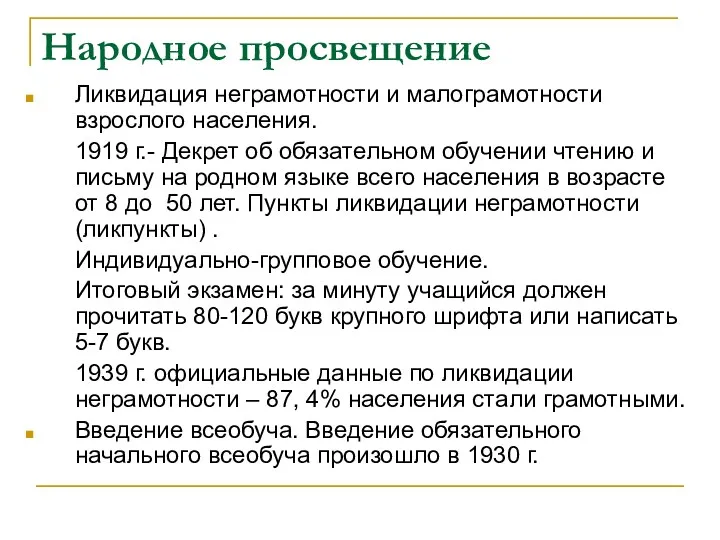 Народное просвещение

Ликвидация неграмотности и малограмотности взрослого населения.

1919 г.- Декрет об обязательном обучении чтению и письму на родном языке всего населения в возрасте от 8 до 50 лет. Пункты ликвидации неграмотности (ликпункты) .

Индивидуально-групповое обучение.

Итоговый экзамен: за минуту учащийся должен прочитать 80-120 букв крупного шрифта или написать 5-7 букв.

1939 г. официальные данные по ликвидации неграмотности – 87, 4% населения стали грамотными.

Введение всеобуча. Введение обязательного начального всеобуча произошло в 1930 г.